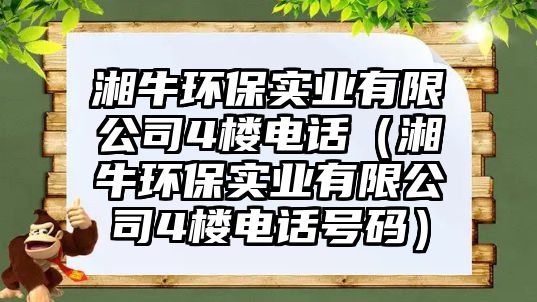 湘牛环保实业有限公司4楼电话（湘牛环保实业有限公司4楼电话号码）